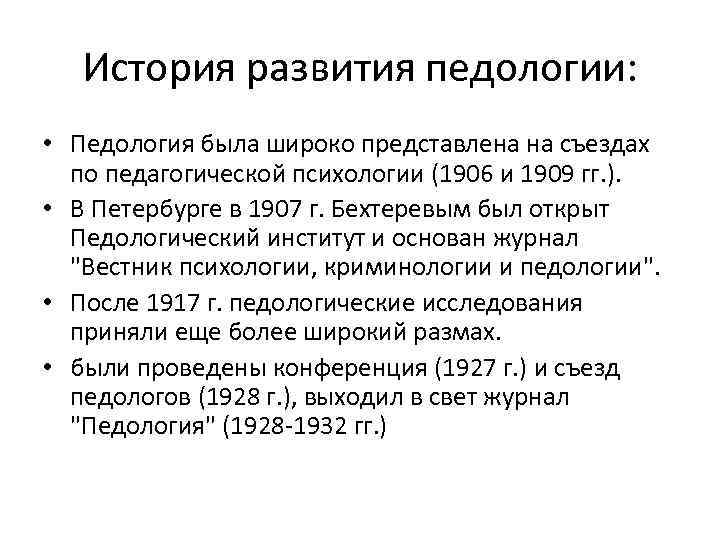 История развития педологии:

• Педология была широко представлена на съездах по педагогической психологии (1906 и 1909 гг.).
• В Петербурге в 1907 г. Бехтеревым был открыт Педологический институт и основан журнал "Вестник психологии, криминологии и педологии".
• После 1917 г. педологические исследования приняли еще более широкий размах.
• были проведены конференция (1927 г.) и съезд педологов (1928 г.), выходил в свет журнал "Педология" (1928-1932 гг.)